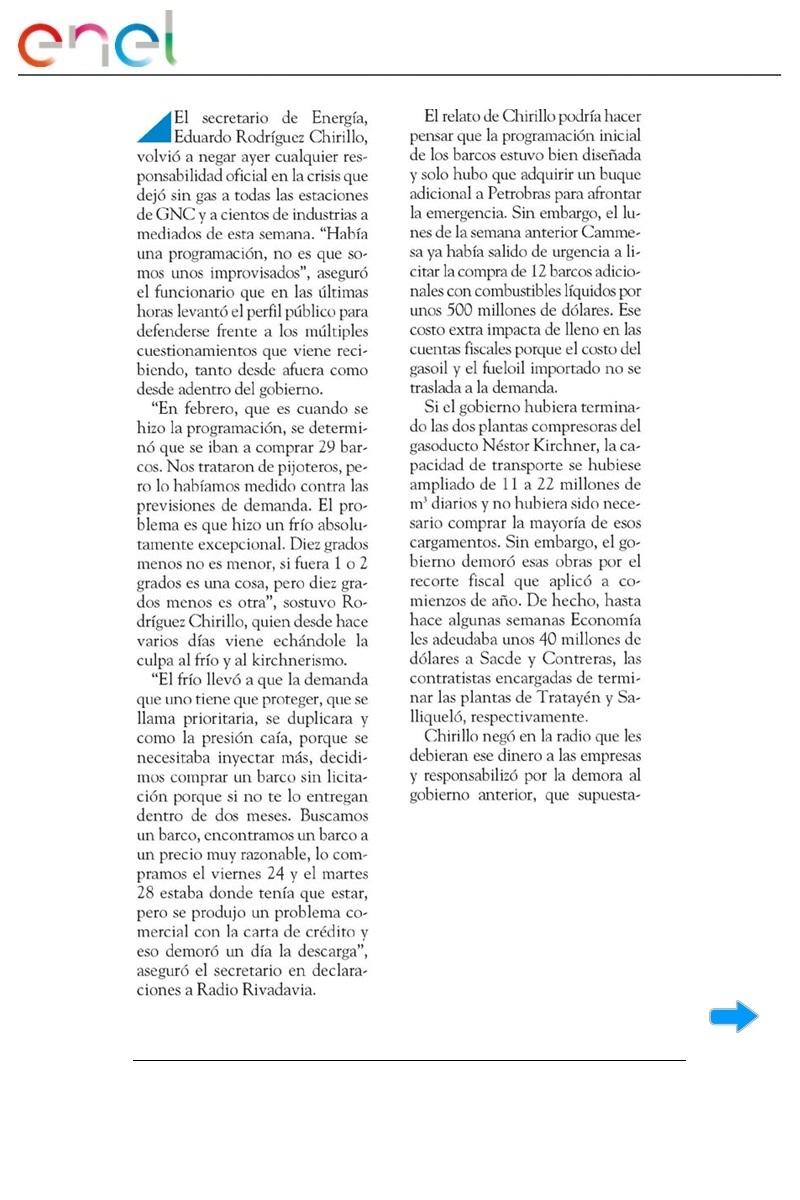 enel

El secretario de Energía, Eduardo Rodríguez Chirillo, volvió a negar ayer cualquier responsabilidad oficial en la crisis que dejó sin gas a todas las estaciones de GNC y a cientos de industrias a mediados de esta semana. "Había una programación, no es que somos unos improvisados", aseguró el funcionario que en las últimas horas levantó el perfil público para defenderse frente a los múltiples cuestionamientos que viene recibiendo, tanto desde afuera como desde adentro del gobierno.

"En febrero, que es cuando se hizo la programación, se determinó que se iban a comprar 29 barcos. Nos trataron de pijoteros, pero lo habíamos medido contra las previsiones de demanda. El problema es que hizo un frío absolutamente excepcional. Diez grados menos no es menor, si fuera 1 o 2 grados es una cosa, pero diez grados menos es otra", sostuvo Rodríguez Chirillo, quien desde hace varios días viene echándole la culpa al frío y al kirchnerismo.

"El frío llevó a que la demanda que uno tiene que proteger, que se llama prioritaria, se duplicara y como la presión caía, porque se necesitaba inyectar más, decidimos comprar un barco sin licitación porque si no te lo entregan dentro de dos meses. Buscamos un barco, encontramos un barco a un precio muy razonable, lo compramos el viernes 24 y el martes 28 estaba donde tenía que estar, pero se produjo un problema comercial con la carta de crédito y eso demoró un día la descarga", aseguró el secretario en declaraciones a Radio Rivadavia.

El relato de Chirillo podría hacer pensar que la programación inicial de los barcos estuvo bien diseñada y solo hubo que adquirir un buque adicional a Petrobras para afrontar la emergencia. Sin embargo, el lunes de la semana anterior Cammesa ya había salido de urgencia a licitar la compra de 12 barcos adicionales con combustibles líquidos por unos 500 millones de dólares. Ese costo extra impacta de lleno en las cuentas fiscales porque el costo del gasoil y el fueloil importado no se traslada a la demanda.

Si el gobierno hubiera terminado las dos plantas compresoras del gasoducto Néstor Kirchner, la capacidad de transporte se hubiese ampliado de 11 a 22 millones de $m^3$ diarios y no hubiera sido necesario comprar la mayoría de esos cargamentos. Sin embargo, el gobierno demoró esas obras por el recorte fiscal que aplicó a comienzos de año. De hecho, hasta hace algunas semanas Economía les adeudaba unos 40 millones de dólares a Sacde y Contreras, las contratistas encargadas de terminar las plantas de Tratayén y Salliqueló, respectivamente.

Chirillo negó en la radio que les debieran ese dinero a las empresas y responsabilizó por la demora al gobierno anterior, que supuesta-